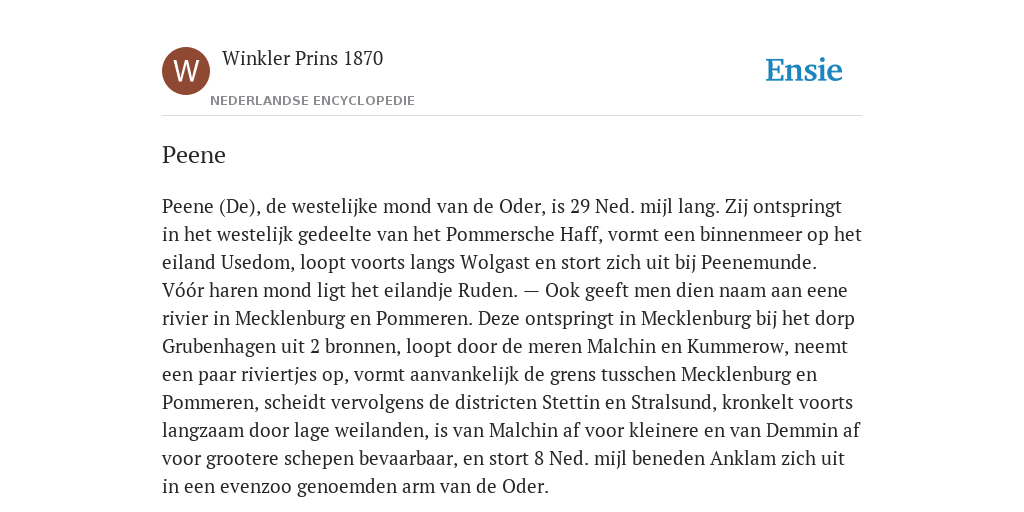 W

Winkler Prins 1870

NEDERLANDSE ENCYCLOPEDIE

Ensie

Peene

Peene (De), de westelijke mond van de Oder, is 29 Ned. mijl lang. Zij ontspringt in het westelijk gedeelte van het Pommersche Haff, vormt een binnenmeer op het eiland Usedom, loopt voorts langs Wolgast en stort zich uit bij Peenemunde. Vóór haren mond ligt het eilandje Ruden. — Ook geeft men dien naam aan eene rivier in Mecklenburg en Pommeren. Deze ontspringt in Mecklenburg bij het dorp Grubenhagen uit 2 bronnen, loopt door de meren Malchin en Kummerow, neemt een paar riviertjes op, vormt aanvankelijk de grens tusschen Mecklenburg en Pommeren, scheidt vervolgens de districten Stettin en Stralsund, kronkelt voorts langzaam door lage weilanden, is van Malchin af voor kleinere en van Demmin af voor grootere schepen bevaarbaar, en stort 8 Ned. mijl beneden Anklam zich uit in een evenzoo genoemden arm van de Oder.